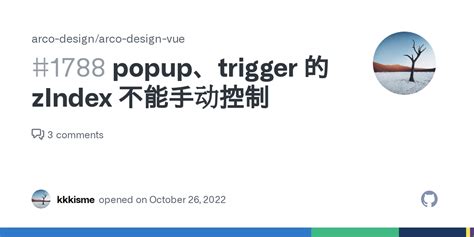 arco-design/arco-design-vue

#1788 popup、trigger 的 zIndex 不能手动控制

3 comments

kkkisme opened on October 26, 2022